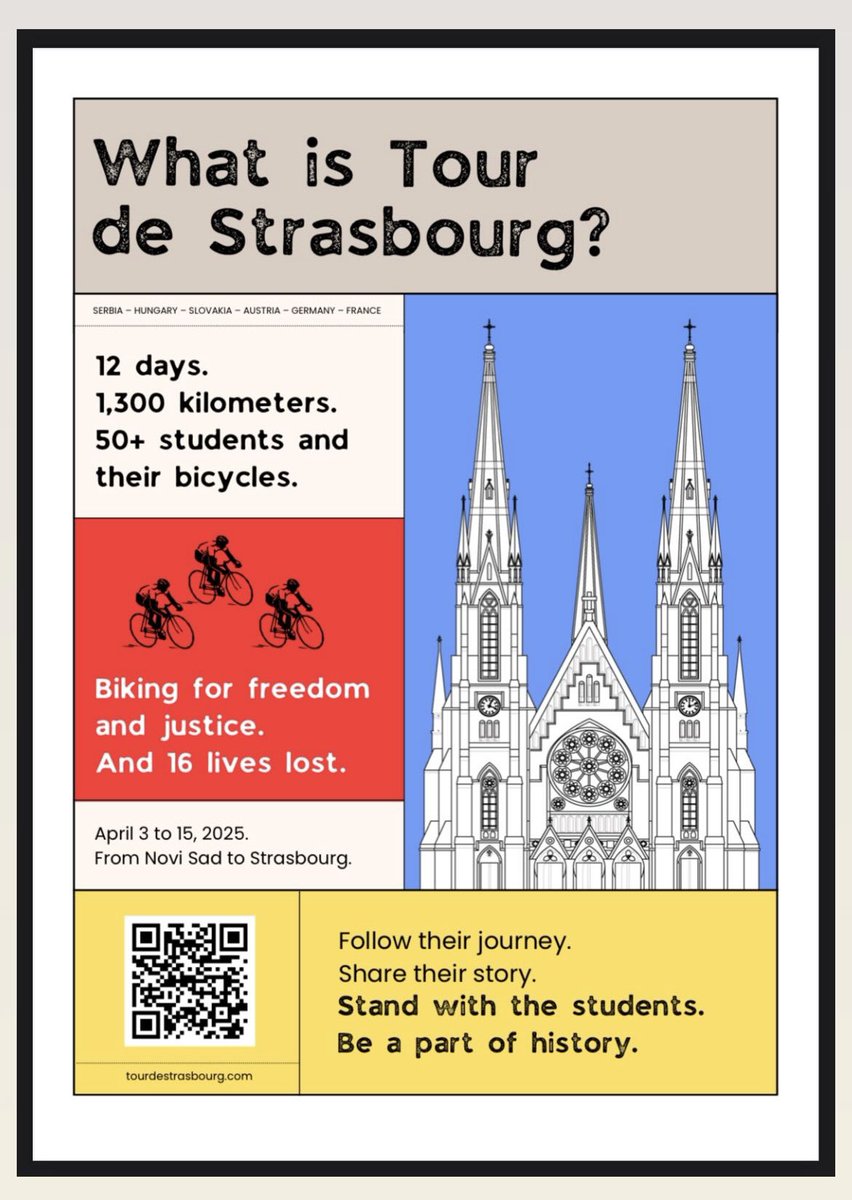 What is Tour de Strasbourg?

SERBIA – HUNGARY – SLOVAKIA – AUSTRIA – GERMANY – FRANCE

12 days.
1,300 kilometers.
50+ students and their bicycles.

Biking for freedom and justice.
And 16 lives lost.

April 3 to 15, 2025.
From Novi Sad to Strasbourg.

tourdestrasbourg.com

Follow their journey.
Share their story.
Stand with the students.
Be a part of history.